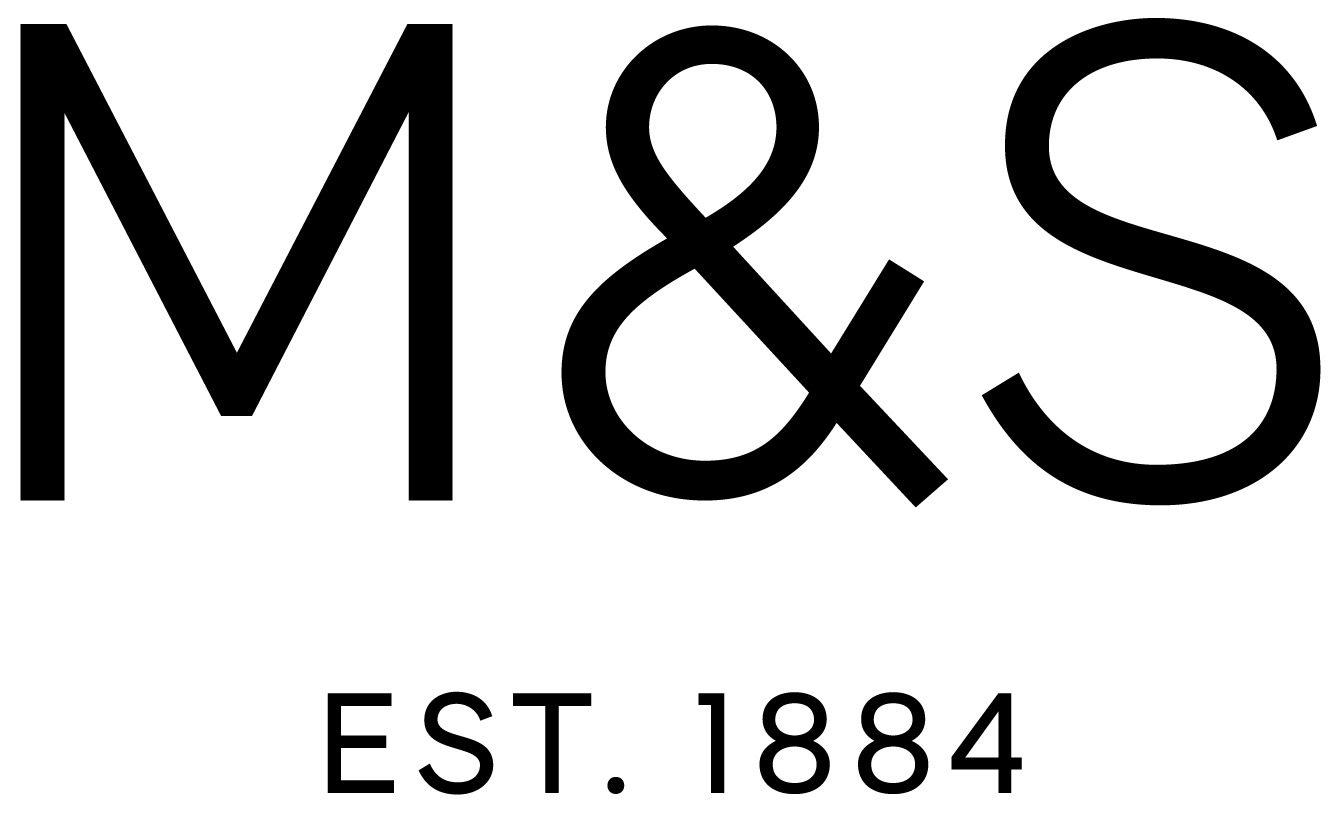 M&S

EST. 1884